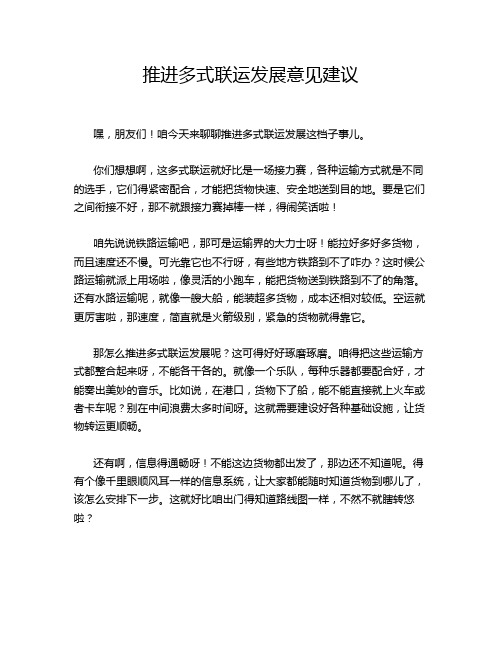 推进多式联运发展意见建议

嘿，朋友们！咱今天来聊聊推进多式联运发展这档子事儿。

你们想想啊，这多式联运就好比是一场接力赛，各种运输方式就是不同的选手，它们得紧密配合，才能把货物快速、安全地送到目的地。要是它们之间衔接不好，那不就跟接力赛掉棒一样，得闹笑话啦！

咱先说说铁路运输吧，那可是运输界的大力士呀！能拉好多好多货物，而且速度还不慢。可光靠它也不行呀，有些地方铁路到不了咋办？这时候公路运输就派上用场啦，像灵活的小跑车，能把货物送到铁路到不了的角落。还有水路运输呢，就像一艘大船，能装超多货物，成本还相对较低。空运就更厉害啦，那速度，简直就是火箭级别，紧急的货物就得靠它。

那怎么推进多式联运发展呢？这可得好好琢磨琢磨。咱得把这些运输方式都整合起来呀，不能各干各的。就像一个乐队，每种乐器都要配合好，才能奏出美妙的音乐。比如说，在港口，货物下了船，能不能直接就上火车或者卡车呢？别在中间浪费太多时间呀。这就需要建设好各种基础设施，让货物转运更顺畅。

还有啊，信息得通畅呀！不能这边货物都出发了，那边还不知道呢。得有个像千里眼顺风耳一样的信息系统，让大家都能随时知道货物到哪儿了，该怎么安排下一步。这就好比咱出门得知道路线图一样，不然不就瞎转悠啦？